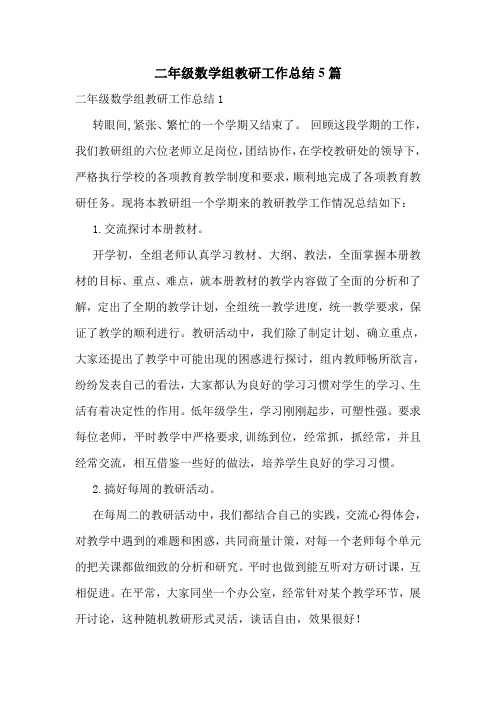 二年级数学组教研工作总结5篇

二年级数学组教研工作总结1

转眼间,紧张、繁忙的一个学期又结束了。 回顾这段学期的工作，我们教研组的六位老师立足岗位，团结协作，在学校教研处的领导下，严格执行学校的各项教育教学制度和要求，顺利地完成了各项教育教研任务。现将本教研组一个学期来的教研教学工作情况总结如下：

1.交流探讨本册教材。

开学初，全组老师认真学习教材、大纲、教法，全面掌握本册教材的目标、重点、难点，就本册教材的教学内容做了全面的分析和了解，定出了全期的教学计划，全组统一教学进度，统一教学要求，保证了教学的顺利进行。教研活动中，我们除了制定计划、确立重点，大家还提出了教学中可能出现的困惑进行探讨，组内教师畅所欲言，纷纷发表自己的看法，大家都认为良好的学习习惯对学生的学习、生活有着决定性的作用。低年级学生，学习刚刚起步，可塑性强。要求每位老师，平时教学中严格要求，训练到位，经常抓，抓经常，并且经常交流，相互借鉴一些好的做法，培养学生良好的学习习惯。

2.搞好每周的教研活动。

在每周二的教研活动中，我们都结合自己的实践，交流心得体会，对教学中遇到的难题和困惑，共同商量计策，对每一个老师每个单元的把关课都做细致的分析和研究。平时也做到能互听对方研讨课，互相促进。在平常，大家同坐一个办公室，经常针对某个教学环节，展开讨论，这种随机教研形式灵活，谈话自由，效果很好！